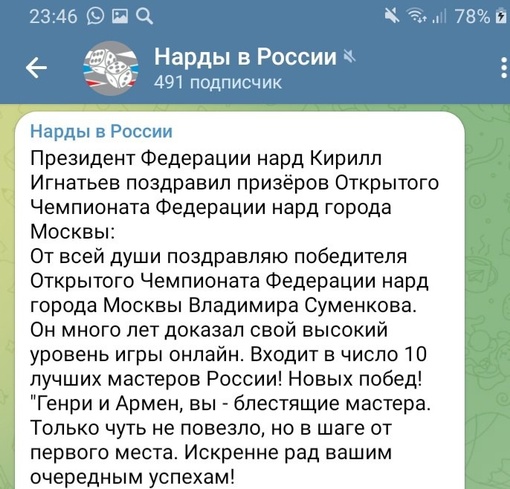 23:46 78%

Нарды в России
491 подписчик

Нарды в России
Президент Федерации нард Кирилл Игнатьев поздравил призёров Открытого Чемпионата Федерации нард города Москвы:
От всей души поздравляю победителя Открытого Чемпионата Федерации нард города Москвы Владимира Суменкова. Он много лет доказал свой высокий уровень игры онлайн. Входит в число 10 лучших мастеров России! Новых побед!
"Генри и Армен, вы - блестящие мастера. Только чуть не повезло, но в шаге от первого места. Искренне рад вашим очередным успехам!